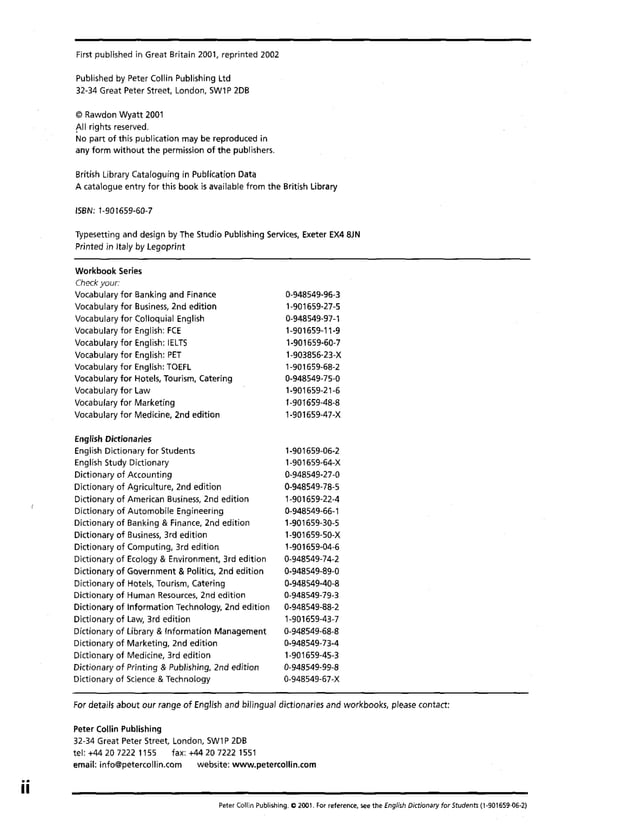 First published in Great Britain 2001, reprinted 2002

Published by Peter Collin Publishing Ltd
32-34 Great Peter Street, London, SW1P 2DB

© Rawdon Wyatt 2001
All rights reserved.
No part of this publication may be reproduced in any form without the permission of the publishers.

British Library Cataloguing in Publication Data
A catalogue entry for this book is available from the British Library

ISBN: 1-901659-60-7

Typesetting and design by The Studio Publishing Services, Exeter EX4 8JN
Printed in Italy by Legoprint

Workbook Series
Check your:

| | |
|---|---|
| Vocabulary for Banking and Finance | 0-948549-96-3 |
| Vocabulary for Business, 2nd edition | 1-901659-27-5 |
| Vocabulary for Colloquial English | 0-948549-97-1 |
| Vocabulary for English: FCE | 1-901659-11-9 |
| Vocabulary for English: IELTS | 1-901659-60-7 |
| Vocabulary for English: PET | 1-903856-23-X |
| Vocabulary for English: TOEFL | 1-901659-68-2 |
| Vocabulary for Hotels, Tourism, Catering | 0-948549-75-0 |
| Vocabulary for Law | 1-901659-21-6 |
| Vocabulary for Marketing | 1-901659-48-8 |
| Vocabulary for Medicine, 2nd edition | 1-901659-47-X |

English Dictionaries

| | |
|---|---|
| English Dictionary for Students | 1-901659-06-2 |
| English Study Dictionary | 1-901659-64-X |
| Dictionary of Accounting | 0-948549-27-0 |
| Dictionary of Agriculture, 2nd edition | 0-948549-78-5 |
| Dictionary of American Business, 2nd edition | 1-901659-22-4 |
| Dictionary of Automobile Engineering | 0-948549-66-1 |
| Dictionary of Banking & Finance, 2nd edition | 1-901659-30-5 |
| Dictionary of Business, 3rd edition | 1-901659-50-X |
| Dictionary of Computing, 3rd edition | 1-901659-04-6 |
| Dictionary of Ecology & Environment, 3rd edition | 0-948549-74-2 |
| Dictionary of Government & Politics, 2nd edition | 0-948549-89-0 |
| Dictionary of Hotels, Tourism, Catering | 0-948549-40-8 |
| Dictionary of Human Resources, 2nd edition | 0-948549-79-3 |
| Dictionary of Information Technology, 2nd edition | 0-948549-88-2 |
| Dictionary of Law, 3rd edition | 1-901659-43-7 |
| Dictionary of Library & Information Management | 0-948549-68-8 |
| Dictionary of Marketing, 2nd edition | 0-948549-73-4 |
| Dictionary of Medicine, 3rd edition | 1-901659-45-3 |
| Dictionary of Printing & Publishing, 2nd edition | 0-948549-99-8 |
| Dictionary of Science & Technology | 0-948549-67-X |

For details about our range of English and bilingual dictionaries and workbooks, please contact:

Peter Collin Publishing
32-34 Great Peter Street, London, SW1P 2DB
tel: +44 20 7222 1155 fax: +44 20 7222 1551
email: info@petercollin.com website: www.petercollin.com

ii

Peter Collin Publishing. © 2001. For reference, see the English Dictionary for Students (1-901659-06-2)